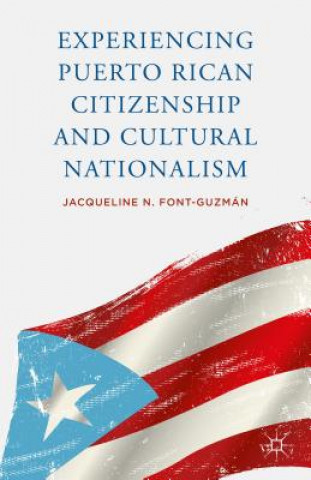 EXPERIENCING PUERTO RICAN CITIZENSHIP AND CULTURAL NATIONALISM

JACQUELINE N. FONT-GUZMÁN